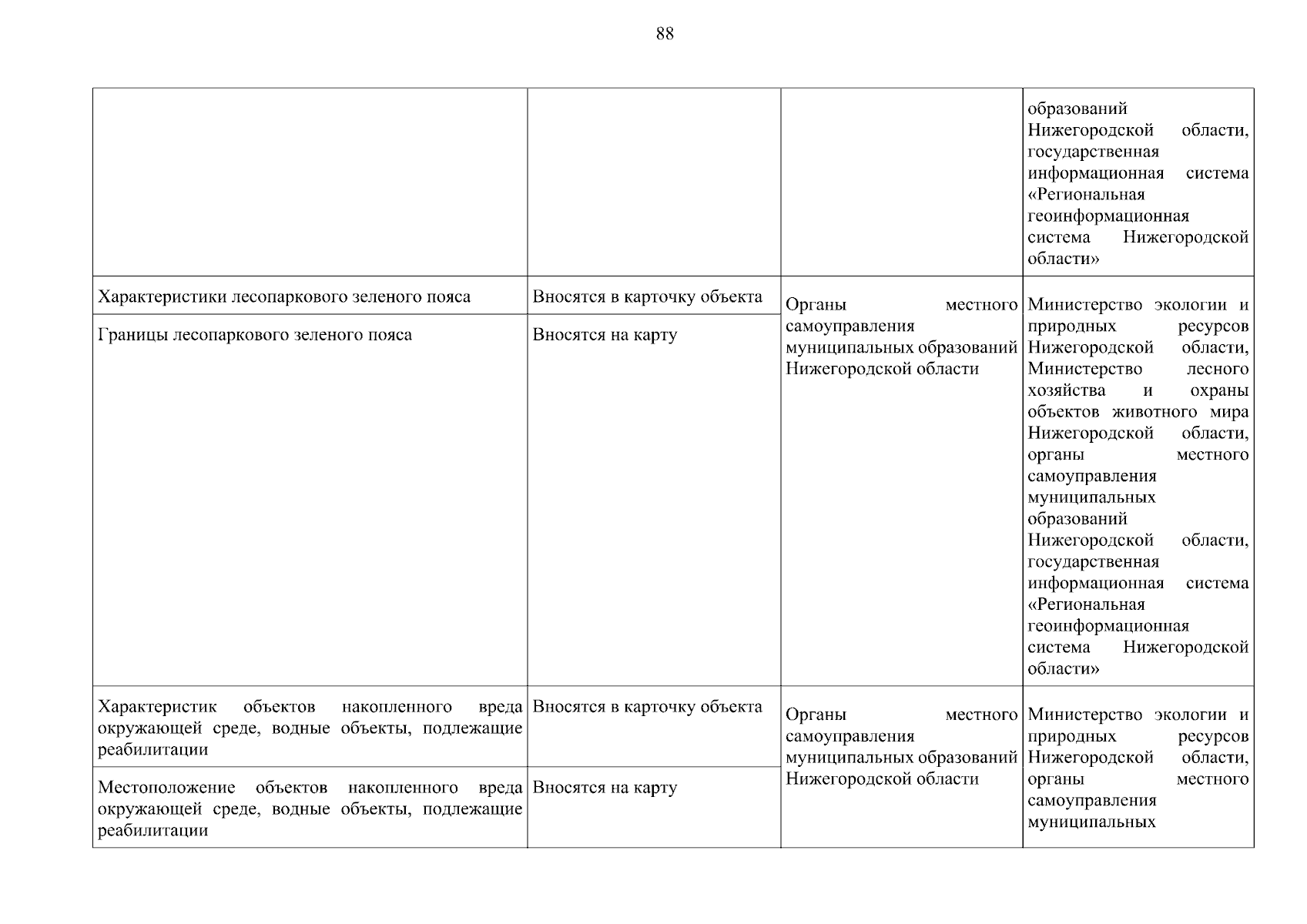 88

| | | | |
|---|---|---|---|
| | | | образований Нижегородской области, государственная информационная система «Региональная геоинформационная система Нижегородской области» |
| Характеристики лесопаркового зеленого пояса | Вносятся в карточку объекта | Органы местного самоуправления муниципальных образований Нижегородской области | Министерство экологии и природных ресурсов Нижегородской области, Министерство лесного хозяйства и охраны объектов животного мира Нижегородской области, органы местного самоуправления муниципальных образований Нижегородской области, государственная информационная система «Региональная геоинформационная система Нижегородской области» |
| Границы лесопаркового зеленого пояса | Вносятся на карту | | |
| Характеристик объектов накопленного вреда окружающей среде, водные объекты, подлежащие реабилитации | Вносятся в карточку объекта | Органы местного самоуправления муниципальных образований Нижегородской области | Министерство экологии и природных ресурсов Нижегородской области, органы местного самоуправления муниципальных |
| Местоположение объектов накопленного вреда окружающей среде, водные объекты, подлежащие реабилитации | Вносятся на карту | | |